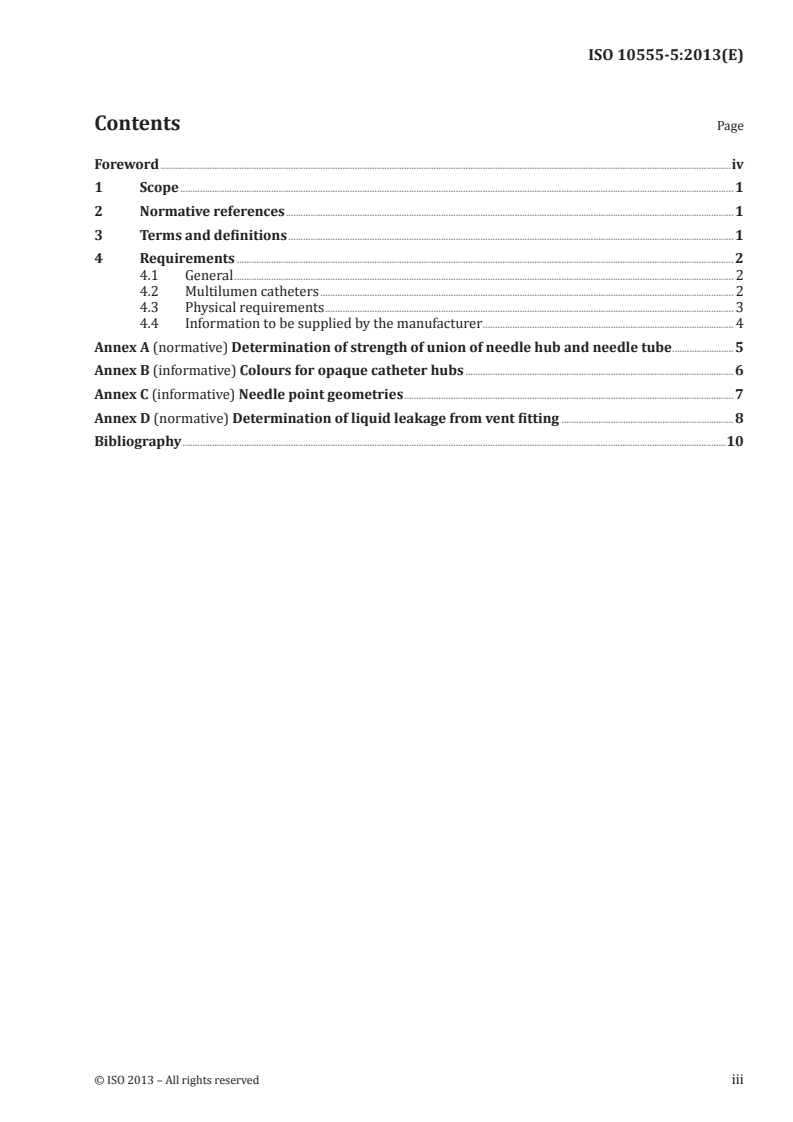 ISO 10555-5:2013(E)

Contents Page

Foreword iv
1 Scope 1
2 Normative references 1
3 Terms and definitions 1
4 Requirements 2
4.1 General 2
4.2 Multilumen catheters 2
4.3 Physical requirements 3
4.4 Information to be supplied by the manufacturer 4
Annex A (normative) Determination of strength of union of needle hub and needle tube 5
Annex B (informative) Colours for opaque catheter hubs 6
Annex C (informative) Needle point geometries 7
Annex D (normative) Determination of liquid leakage from vent fitting 8
Bibliography 10

© ISO 2013 – All rights reserved iii